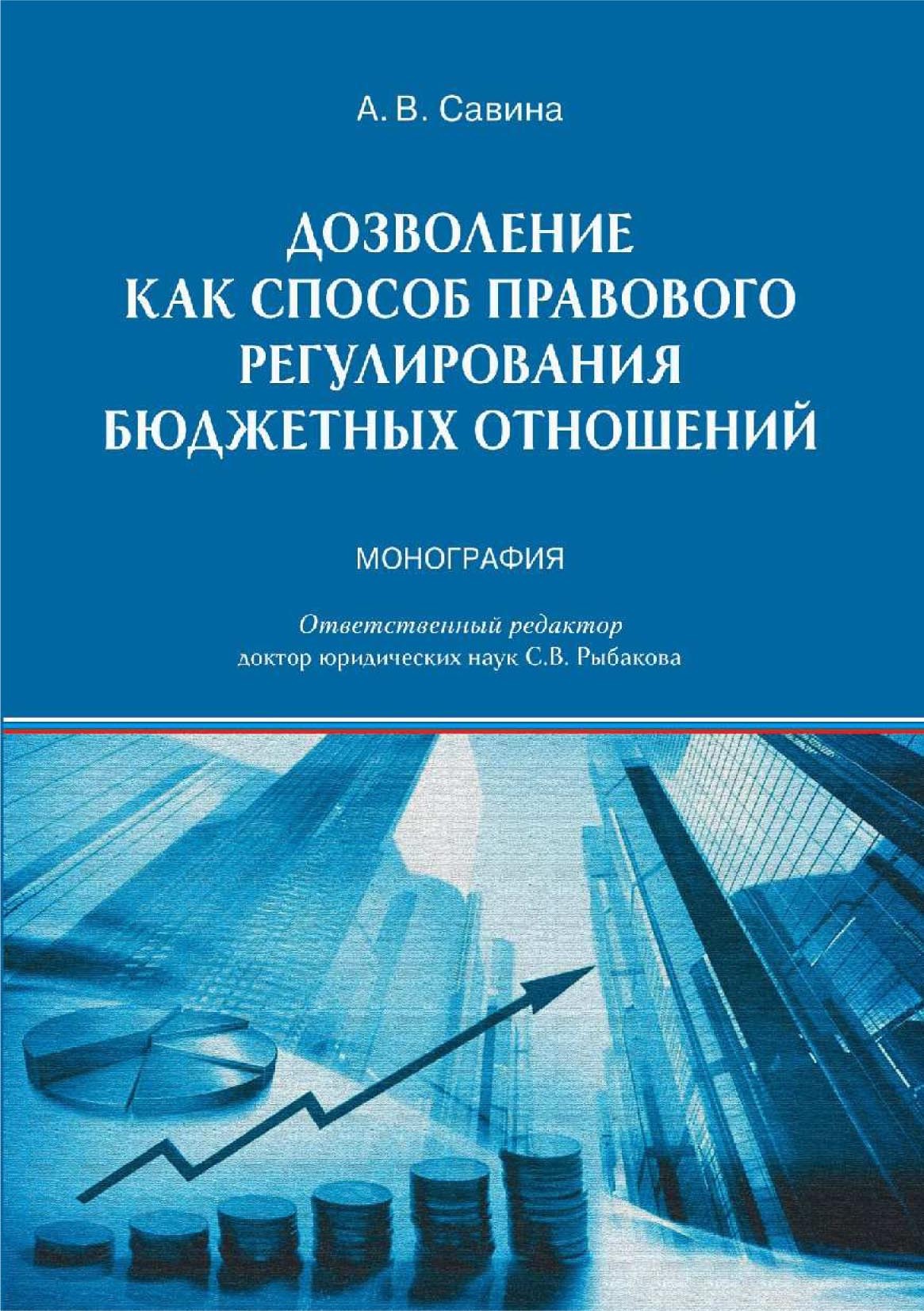 А. В. Савина

ДОЗВОЛЕНИЕ
КАК СПОСОБ ПРАВОВОГО
РЕГУЛИРОВАНИЯ
БЮДЖЕТНЫХ ОТНОШЕНИЙ

МОНОГРАФИЯ

Ответственный редактор
доктор юридических наук С.В. Рыбакова